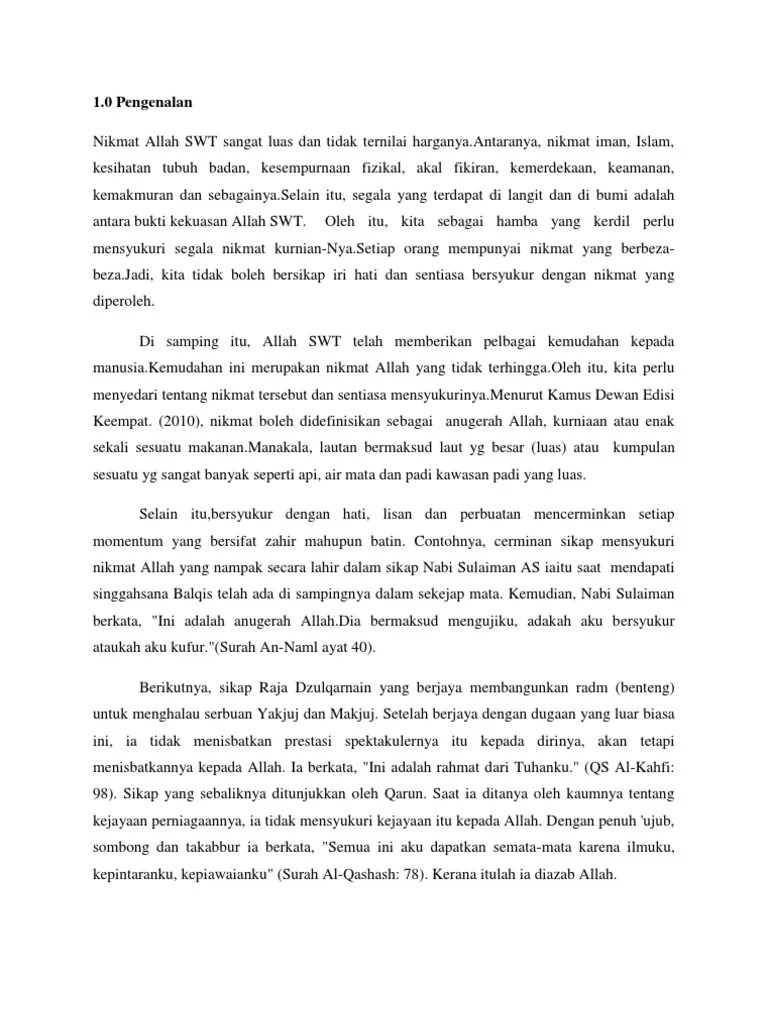 1.0 Pengenalan

Nikmat Allah SWT sangat luas dan tidak ternilai harganya.Antaranya, nikmat iman, Islam, kesihatan tubuh badan, kesempurnaan fizikal, akal fikiran, kemerdekaan, keamanan, kemakmuran dan sebagainya.Selain itu, segala yang terdapat di langit dan di bumi adalah antara bukti kekuasan Allah SWT. Oleh itu, kita sebagai hamba yang kerdil perlu mensyukuri segala nikmat kurnian-Nya.Setiap orang mempunyai nikmat yang berbeza-beza.Jadi, kita tidak boleh bersikap iri hati dan sentiasa bersyukur dengan nikmat yang diperoleh.

Di samping itu, Allah SWT telah memberikan pelbagai kemudahan kepada manusia.Kemudahan ini merupakan nikmat Allah yang tidak terhingga.Oleh itu, kita perlu menyedari tentang nikmat tersebut dan sentiasa mensyukurinya.Menurut Kamus Dewan Edisi Keempat. (2010), nikmat boleh didefinisikan sebagai anugerah Allah, kurniaan atau enak sekali sesuatu makanan.Manakala, lautan bermaksud laut yg besar (luas) atau kumpulan sesuatu yg sangat banyak seperti api, air mata dan padi kawasan padi yang luas.

Selain itu,bersyukur dengan hati, lisan dan perbuatan mencerminkan setiap momentum yang bersifat zahir mahupun batin. Contohnya, cerminan sikap mensyukuri nikmat Allah yang nampak secara lahir dalam sikap Nabi Sulaiman AS iaitu saat mendapati singgahsana Balqis telah ada di sampingnya dalam sekejap mata. Kemudian, Nabi Sulaiman berkata, "Ini adalah anugerah Allah.Dia bermaksud mengujiku, adakah aku bersyukur ataukah aku kufur."(Surah An-Naml ayat 40).

Berikutnya, sikap Raja Dzulqarnain yang berjaya membangunkan radm (benteng) untuk menghalau serbuan Yakjuj dan Makjuj. Setelah berjaya dengan dugaan yang luar biasa ini, ia tidak menisbatkan prestasi spektakulernya itu kepada dirinya, akan tetapi menisbatkannya kepada Allah. Ia berkata, "Ini adalah rahmat dari Tuhanku." (QS Al-Kahfi: 98). Sikap yang sebaliknya ditunjukkan oleh Qarun. Saat ia ditanya oleh kaumnya tentang kejayaan perniagaannya, ia tidak mensyukuri kejayaan itu kepada Allah. Dengan penuh 'ujub, sombong dan takabbur ia berkata, "Semua ini aku dapatkan semata-mata karena ilmuku, kepintaranku, kepiawaianku" (Surah Al-Qashash: 78). Kerana itulah ia diazab Allah.